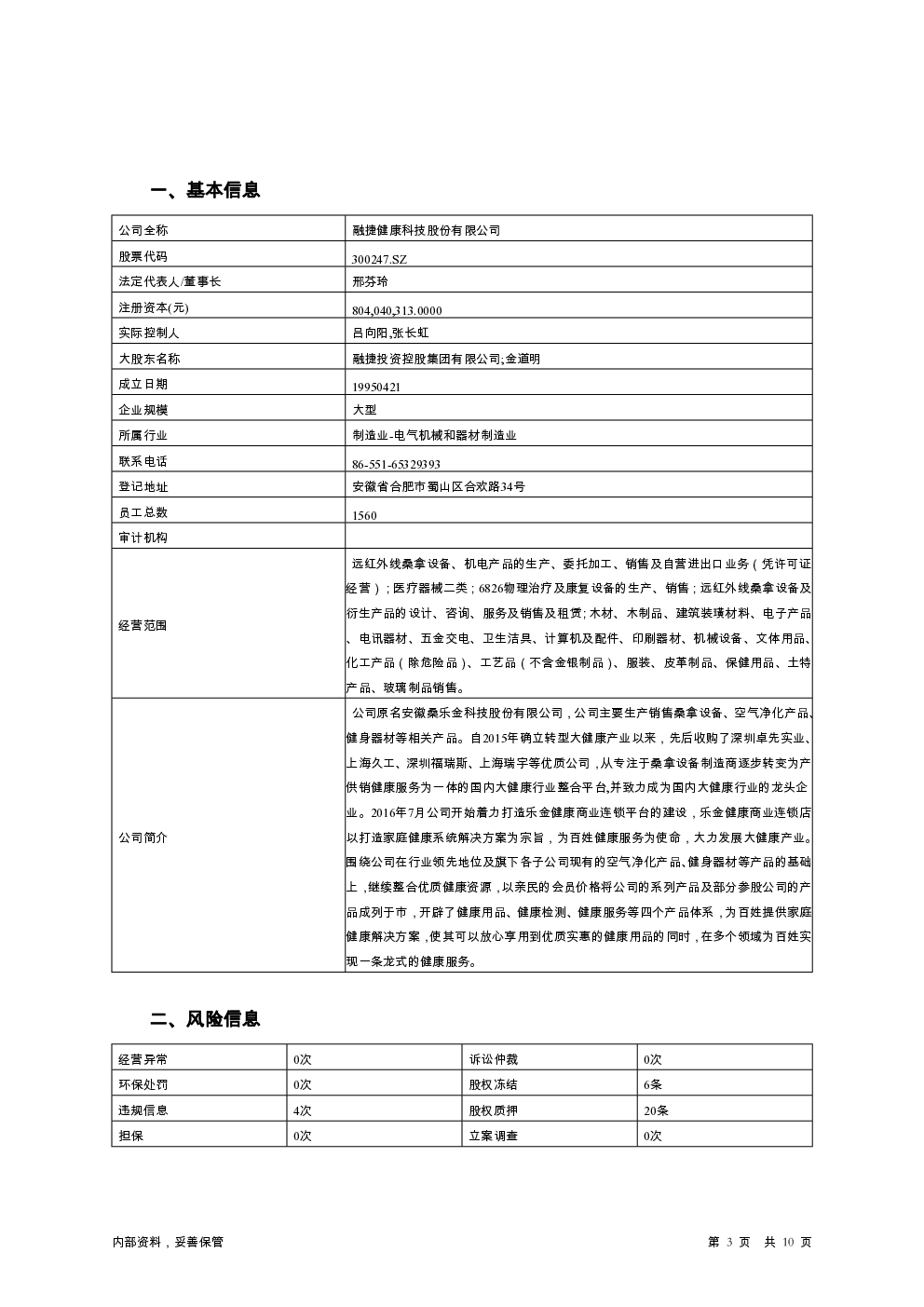 一、基本信息

| 公司全称 | 融捷健康科技股份有限公司 |
|---|---|
| 股票代码 | 300247.SZ |
| 法定代表人/董事长 | 邢芬玲 |
| 注册资本(元) | 804,040,313.0000 |
| 实际控制人 | 吕向阳,张长虹 |
| 大股东名称 | 融捷投资控股集团有限公司;金道明 |
| 成立日期 | 19950421 |
| 企业规模 | 大型 |
| 所属行业 | 制造业-电气机械和器材制造业 |
| 联系电话 | 86-551-65329393 |
| 登记地址 | 安徽省合肥市蜀山区合欢路34号 |
| 员工总数 | 1560 |
| 审计机构 | |
| 经营范围 | 远红外线桑拿设备、机电产品的生产、委托加工、销售及自营进出口业务（凭许可证经营）；医疗器械二类；6826物理治疗及康复设备的生产、销售；远红外线桑拿设备及衍生产品的设计、咨询、服务及销售及租赁；木材、木制品、建筑装璜材料、电子产品、电讯器材、五金交电、卫生洁具、计算机及配件、印刷器材、机械设备、文体用品、化工产品（除危险品）、工艺品（不含金银制品）、服装、皮革制品、保健用品、土特产品、玻璃制品销售。 |
| 公司简介 | 公司原名安徽桑乐金科技股份有限公司，公司主要生产销售桑拿设备、空气净化产品、健身器材等相关产品。自2015年确立转型大健康产业以来，先后收购了深圳卓先实业、上海久工、深圳福瑞斯、上海瑞宇等优质公司，从专注于桑拿设备制造商逐步转变为产供销健康服务为一体的国内大健康行业整合平台,并致力成为国内大健康行业的龙头企业。2016年7月公司开始着力打造乐金健康商业连锁平台的建设，乐金健康商业连锁店以打造家庭健康系统解决方案为宗旨，为百姓健康服务为使命，大力发展大健康产业。围绕公司在行业领先地位及旗下各子公司现有的空气净化产品、健身器材等产品的基础上，继续整合优质健康资源，以亲民的会员价格将公司的系列产品及部分参股公司的产品成列于市，开辟了健康用品、健康检测、健康服务等四个产品体系，为百姓提供家庭健康解决方案，使其可以放心享用到优质实惠的健康用品的同时，在多个领域为百姓实现一条龙式的健康服务。 |

二、风险信息

| 经营异常 | 0次 | 诉讼仲裁 | 0次 |
|---|---|---|---|
| 环保处罚 | 0次 | 股权冻结 | 6条 |
| 违规信息 | 4次 | 股权质押 | 20条 |
| 担保 | 0次 | 立案调查 | 0次 |

内部资料，妥善保管

第 3 页 共 10 页